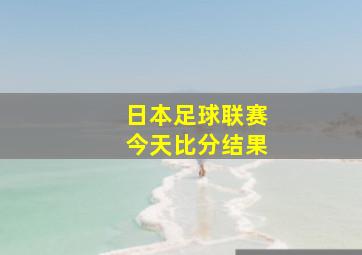 日本足球联赛
今天比分结果